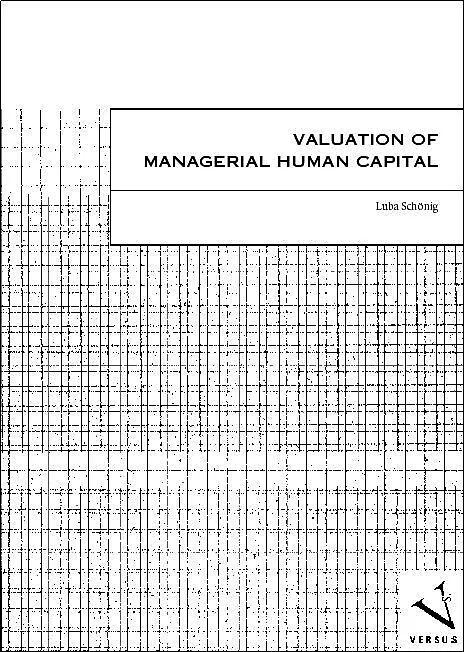 VALUATION OF
MANAGERIAL HUMAN CAPITAL

Luba Schönig

VERSUS